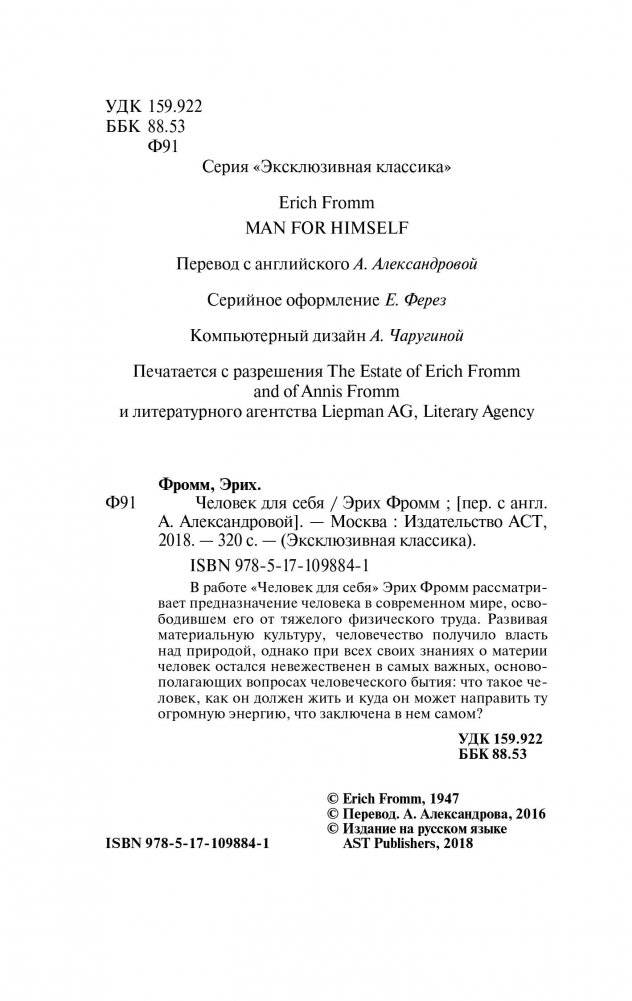 УДК 159.922
ББК 88.53
Ф91

Серия «Эксклюзивная классика»

Erich Fromm
MAN FOR HIMSELF

Перевод с английского А. Александровой

Серийное оформление Е. Ферез

Компьютерный дизайн А. Чаругиной

Печатается с разрешения The Estate of Erich Fromm and of Annis Fromm и литературного агентства Liepman AG, Literary Agency

Фромм, Эрих.
Ф91 Человек для себя / Эрих Фромм ; [пер. с англ. А. Александровой]. — Москва : Издательство АСТ, 2018. — 320 с. — (Эксклюзивная классика).

ISBN 978-5-17-109884-1

В работе «Человек для себя» Эрих Фромм рассматривает предназначение человека в современном мире, освободившем его от тяжелого физического труда. Развивая материальную культуру, человечество получило власть над природой, однако при всех своих знаниях о материи человек остался невежественен в самых важных, основополагающих вопросах человеческого бытия: что такое человек, как он должен жить и куда он может направить ту огромную энергию, что заключена в нем самом?

УДК 159.922
ББК 88.53

© Erich Fromm, 1947
© Перевод. А. Александрова, 2016
© Издание на русском языке AST Publishers, 2018

ISBN 978-5-17-109884-1